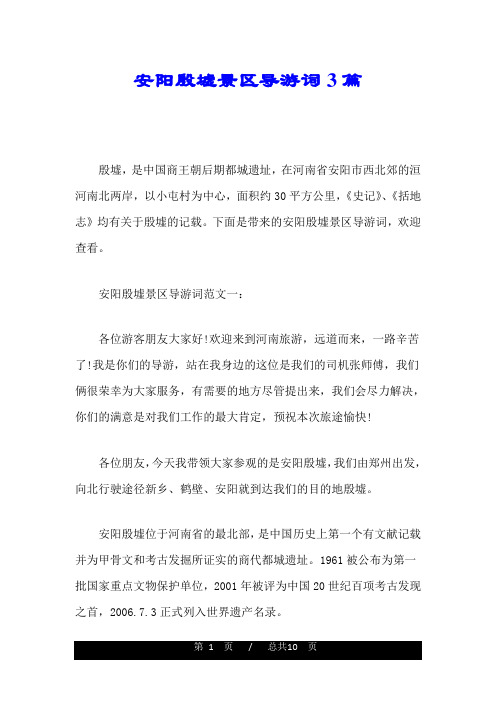 安阳殷墟景区导游词3篇

殷墟，是中国商王朝后期都城遗址，在河南省安阳市西北郊的洹河南北两岸，以小屯村为中心，面积约30平方公里，《史记》、《括地志》均有关于殷墟的记载。下面是带来的安阳殷墟景区导游词，欢迎查看。

安阳殷墟景区导游词范文一：

各位游客朋友大家好!欢迎来到河南旅游，远道而来，一路辛苦了!我是你们的导游，站在我身边的这位是我们的司机张师傅，我们俩很荣幸为大家服务，有需要的地方尽管提出来，我们会尽力解决，你们的满意是对我们工作的最大肯定，预祝本次旅途愉快!

各位朋友，今天我带领大家参观的是安阳殷墟，我们由郑州出发，向北行驶途径新乡、鹤壁、安阳就到达我们的目的地殷墟。

安阳殷墟位于河南省的最北部，是中国历史上第一个有文献记载并为甲骨文和考古发掘所证实的商代都城遗址。1961被公布为第一批国家重点文物保护单位，2001年被评为中国20世纪百项考古发现之首，2006.7.3正式列入世界遗产名录。

第 1 页 / 总共10 页